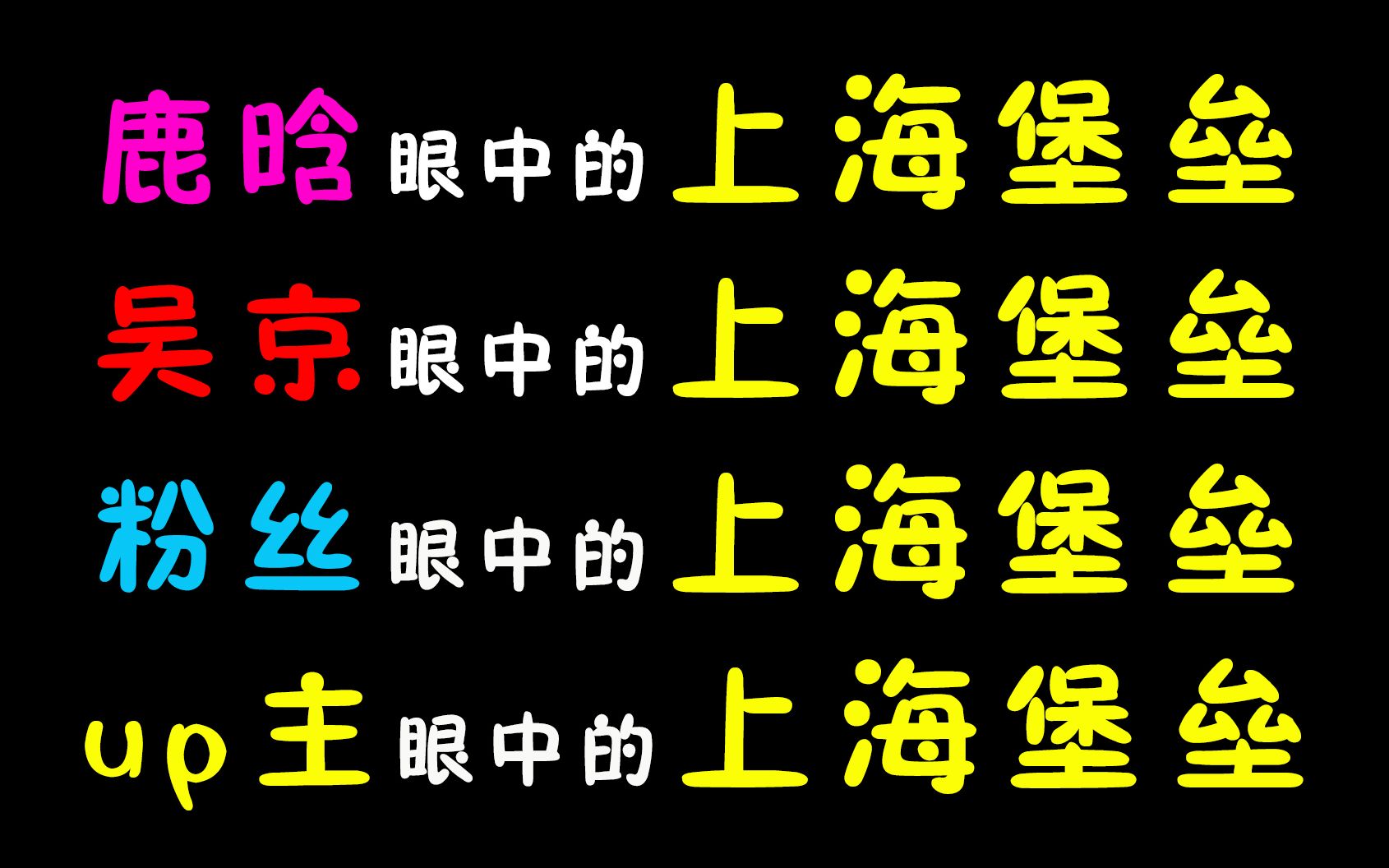 鹿晗眼中的上海堡垒

吴京眼中的上海堡垒

粉丝眼中的上海堡垒

up主眼中的上海堡垒